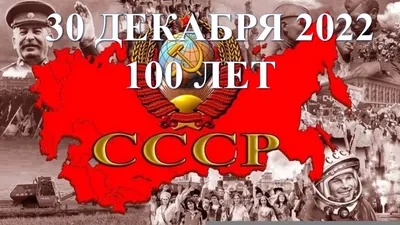 30 ДЕКАБРЯ 2022
100 ЛЕТ

СССР

СССР